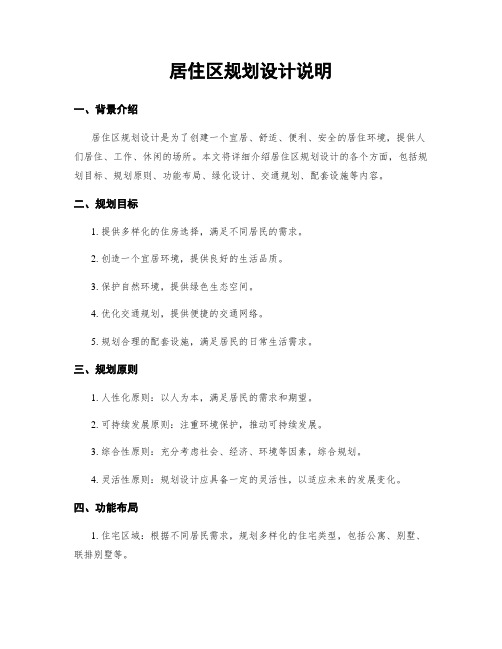 居住区规划设计说明

一、背景介绍

居住区规划设计是为了创建一个宜居、舒适、便利、安全的居住环境，提供人们居住、工作、休闲的场所。本文将详细介绍居住区规划设计的各个方面，包括规划目标、规划原则、功能布局、绿化设计、交通规划、配套设施等内容。

二、规划目标

1. 提供多样化的住房选择，满足不同居民的需求。

2. 创造一个宜居环境，提供良好的生活品质。

3. 保护自然环境，提供绿色生态空间。

4. 优化交通规划，提供便捷的交通网络。

5. 规划合理的配套设施，满足居民的日常生活需求。

三、规划原则

1. 人性化原则：以人为本，满足居民的需求和期望。

2. 可持续发展原则：注重环境保护，推动可持续发展。

3. 综合性原则：充分考虑社会、经济、环境等因素，综合规划。

4. 灵活性原则：规划设计应具备一定的灵活性，以适应未来的发展变化。

四、功能布局

1. 住宅区域：根据不同居民需求，规划多样化的住宅类型，包括公寓、别墅、联排别墅等。